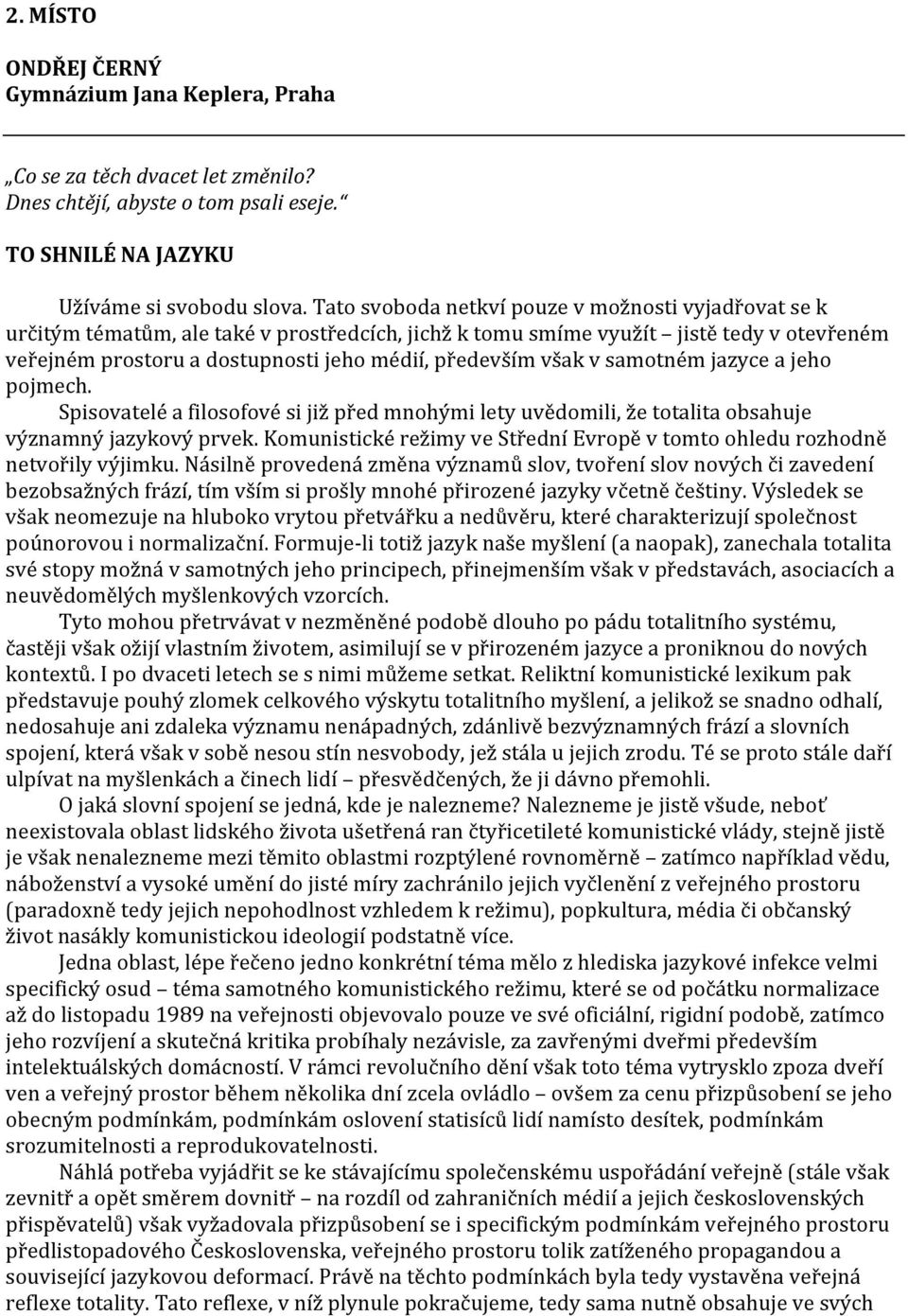 2. MÍSTO

ONDŘEJ ČERNÝ
Gymnázium Jana Keplera, Praha

„Co se za těch dvacet let změnilo?
Dnes chtějí, abyste o tom psali eseje.“

TO SHNILÉ NA JAZYKU

Užíváme si svobodu slova. Tato svoboda netkví pouze v možnosti vyjadřovat se k určitým tématům, ale také v prostředcích, jichž k tomu smíme využít – jistě tedy v otevřeném veřejném prostoru a dostupnosti jeho médií, především však v samotném jazyce a jeho pojmech.

Spisovatelé a filosofové si již před mnohými lety uvědomili, že totalita obsahuje významný jazykový prvek. Komunistické režimy ve Střední Evropě v tomto ohledu rozhodně netvořily výjimku. Násilně provedená změna významů slov, tvoření slov nových či zavedení bezobsažných frází, tím vším si prošly mnohé přirozené jazyky včetně češtiny. Výsledek se však neomezuje na hluboko vrytou přetvářku a nedůvěru, které charakterizují společnost poúnorovou i normalizační. Formuje-li totiž jazyk naše myšlení (a naopak), zanechala totalita své stopy možná v samotných jeho principech, přinejmenším však v představách, asociacích a neuvědomělých myšlenkových vzorcích.

Tyto mohou přetrvávat v nezměněné podobě dlouho po pádu totalitního systému, častěji však ožijí vlastním životem, asimilují se v přirozeném jazyce a proniknou do nových kontextů. I po dvaceti letech se s nimi můžeme setkat. Reliktní komunistické lexikum pak představuje pouhý zlomek celkového výskytu totalitního myšlení, a jelikož se snadno odhalí, nedosahuje ani zdaleka významu nenápadných, zdánlivě bezvýznamných frází a slovních spojení, která však v sobě nesou stín nesvobody, jež stála u jejich zrodu. Té se proto stále daří ulpívat na myšlenkách a činech lidí – přesvědčených, že ji dávno přemohli.

O jaká slovní spojení se jedná, kde je nalezneme? Nalezneme je jistě všude, neboť neexistovala oblast lidského života ušetřená ran čtyřicetileté komunistické vlády, stejně jistě je však nenalezneme mezi těmito oblastmi rozptýlené rovnoměrně – zatímco například vědu, náboženství a vysoké umění do jisté míry zachránilo jejich vyčlenění z veřejného prostoru (paradoxně tedy jejich nepohodlnost vzhledem k režimu), popkultura, média či občanský život nasákly komunistickou ideologií podstatně více.

Jedna oblast, lépe řečeno jedno konkrétní téma mělo z hlediska jazykové infekce velmi specifický osud – téma samotného komunistického režimu, které se od počátku normalizace až do listopadu 1989 na veřejnosti objevovalo pouze ve své oficiální, rigidní podobě, zatímco jeho rozvíjení a skutečná kritika probíhaly nezávisle, za zavřenými dveřmi především intelektuálských domácností. V rámci revolučního dění však toto téma vytrysklo zpoza dveří ven a veřejný prostor během několika dní zcela ovládlo – ovšem za cenu přizpůsobení se jeho obecným podmínkám, podmínkám oslovení statisíců lidí namísto desítek, podmínkám srozumitelnosti a reprodukovatelnosti.

Náhlá potřeba vyjádřit se ke stávajícímu společenskému uspořádání veřejně (stále však zevnitř a opět směrem dovnitř – na rozdíl od zahraničních médií a jejich československých přispěvatelů) však vyžadovala přizpůsobení se i specifickým podmínkám veřejného prostoru předlistopadového Československa, veřejného prostoru tolik zatíženého propagandou a související jazykovou deformací. Právě na těchto podmínkách byla tedy vystavěna veřejná reflexe totality. Tato reflexe, v níž plynule pokračujeme, tedy sama nutně obsahuje ve svých